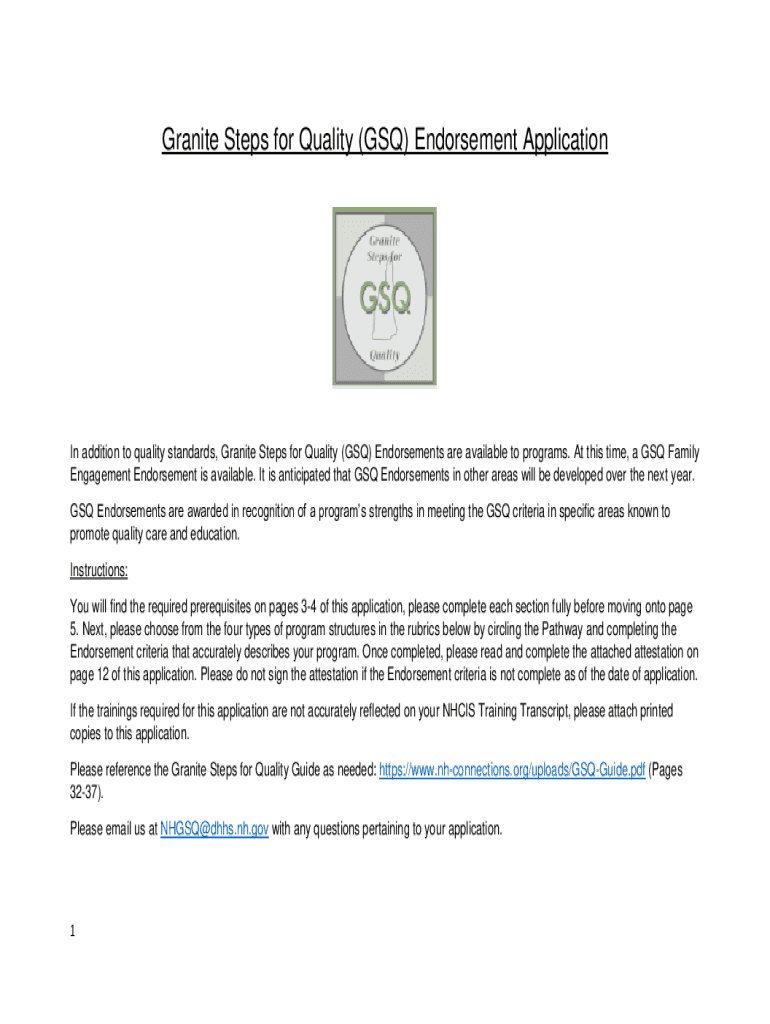 Granite Steps for Quality (GSQ) Endorsement Application

Granite Steps for GSQ Quality

In addition to quality standards, Granite Steps for Quality (GSQ) Endorsements are available to programs. At this time, a GSQ Family Engagement Endorsement is available. It is anticipated that GSQ Endorsements in other areas will be developed over the next year.

GSQ Endorsements are awarded in recognition of a program's strengths in meeting the GSQ criteria in specific areas known to promote quality care and education.

Instructions:

You will find the required prerequisites on pages 3-4 of this application, please complete each section fully before moving onto page 5. Next, please choose from the four types of program structures in the rubrics below by circling the Pathway and completing the Endorsement criteria that accurately describes your program. Once completed, please read and complete the attached attestation on page 12 of this application. Please do not sign the attestation if the Endorsement criteria is not complete as of the date of application.

If the trainings required for this application are not accurately reflected on your NHCIS Training Transcript, please attach printed copies to this application.

Please reference the Granite Steps for Quality Guide as needed: https://www.nh-connections.org/uploads/GSQ-Guide.pdf (Pages 32-37).

Please email us at NHGSQ@dhhs.nh.gov with any questions pertaining to your application.

1